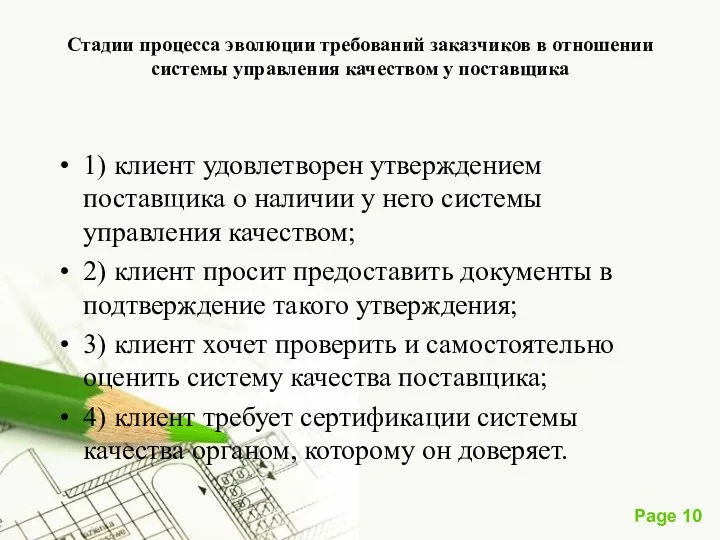 Стадии процесса эволюции требований заказчиков в отношении системы управления качеством у поставщика

• 1) клиент удовлетворен утверждением поставщика о наличии у него системы управления качеством;
• 2) клиент просит предоставить документы в подтверждение такого утверждения;
• 3) клиент хочет проверить и самостоятельно оценить систему качества поставщика;
• 4) клиент требует сертификации системы качества органом, которому он доверяет.

Page 10